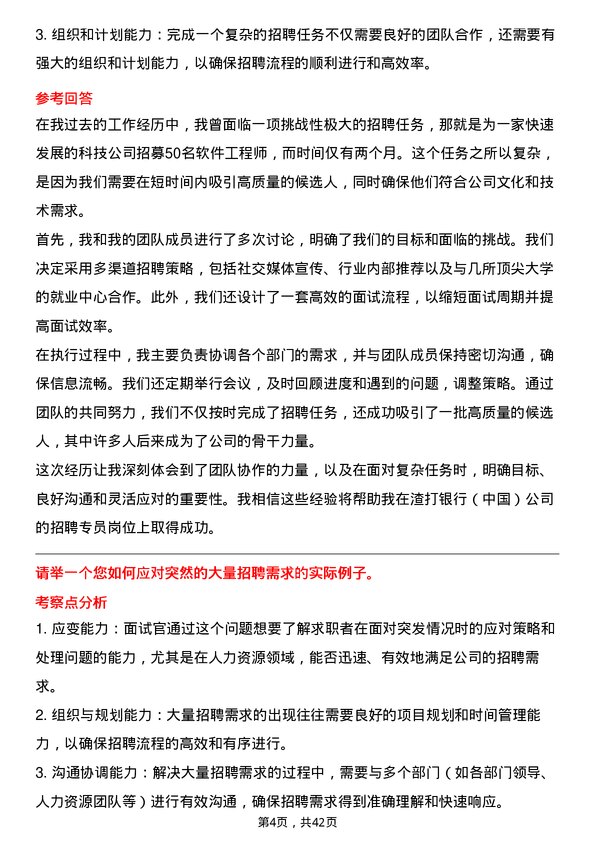 3. 组织和计划能力：完成一个复杂的招聘任务不仅需要良好的团队合作，还需要有强大的组织和计划能力，以确保招聘流程的顺利进行和高效率。

参考回答

在我过去的工作经历中，我曾面临一项挑战性极大的招聘任务，那就是为一家快速发展的科技公司招募50名软件工程师，而时间仅有两个月。这个任务之所以复杂，是因为我们需要在短时间内吸引高质量的候选人，同时确保他们符合公司文化和技术需求。

首先，我和我的团队成员进行了多次讨论，明确了我们的目标和面临的挑战。我们决定采用多渠道招聘策略，包括社交媒体宣传、行业内部推荐以及与几所顶尖大学的就业中心合作。此外，我们还设计了一套高效的面试流程，以缩短面试周期并提高面试效率。

在执行过程中，我主要负责协调各个部门的需求，并与团队成员保持密切沟通，确保信息流畅。我们还定期举行会议，及时回顾进度和遇到的问题，调整策略。通过团队的共同努力，我们不仅按时完成了招聘任务，还成功吸引了一批高质量的候选人，其中许多人后来成为了公司的骨干力量。

这次经历让我深刻体会到了团队协作的力量，以及在面对复杂任务时，明确目标、良好沟通和灵活应对的重要性。我相信这些经验将帮助我在渣打银行（中国）公司的招聘专员岗位上取得成功。

请举一个您如何应对突然的大量招聘需求的实际例子。

考察点分析

1. 应变能力：面试官通过这个问题想要了解求职者在面对突发情况时的应对策略和处理问题的能力，尤其是在人力资源领域，能否迅速、有效地满足公司的招聘需求。

2. 组织与规划能力：大量招聘需求的出现往往需要良好的项目规划和时间管理能力，以确保招聘流程的高效和有序进行。

3. 沟通协调能力：解决大量招聘需求的过程中，需要与多个部门（如各部门领导、人力资源团队等）进行有效沟通，确保招聘需求得到准确理解和快速响应。

第4页，共42页